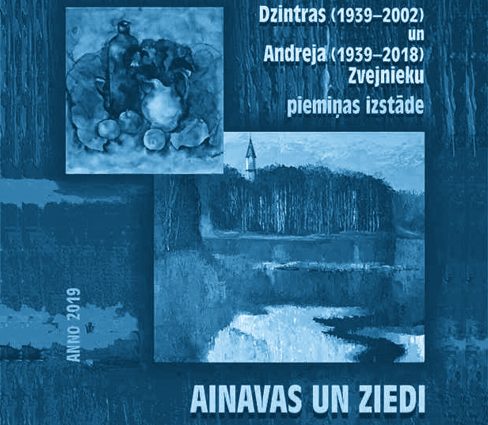 Dzintras (1939–2002)
un
Andreja (1939–2018)
Zvejnieku
piemiņas izstāde

ANNO 2019

AINAVAS UN ZIEDI